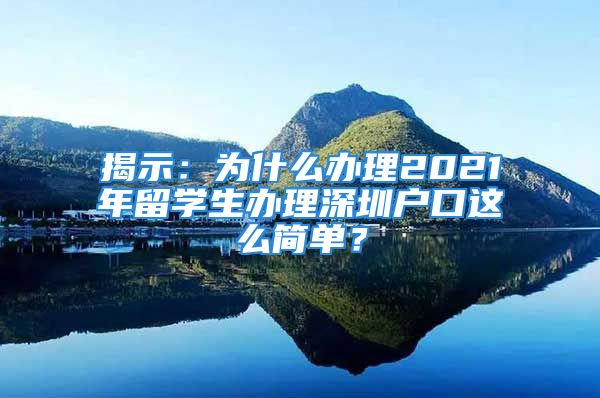 揭示：为什么办理2021年留学生办理深圳户口这么简单？